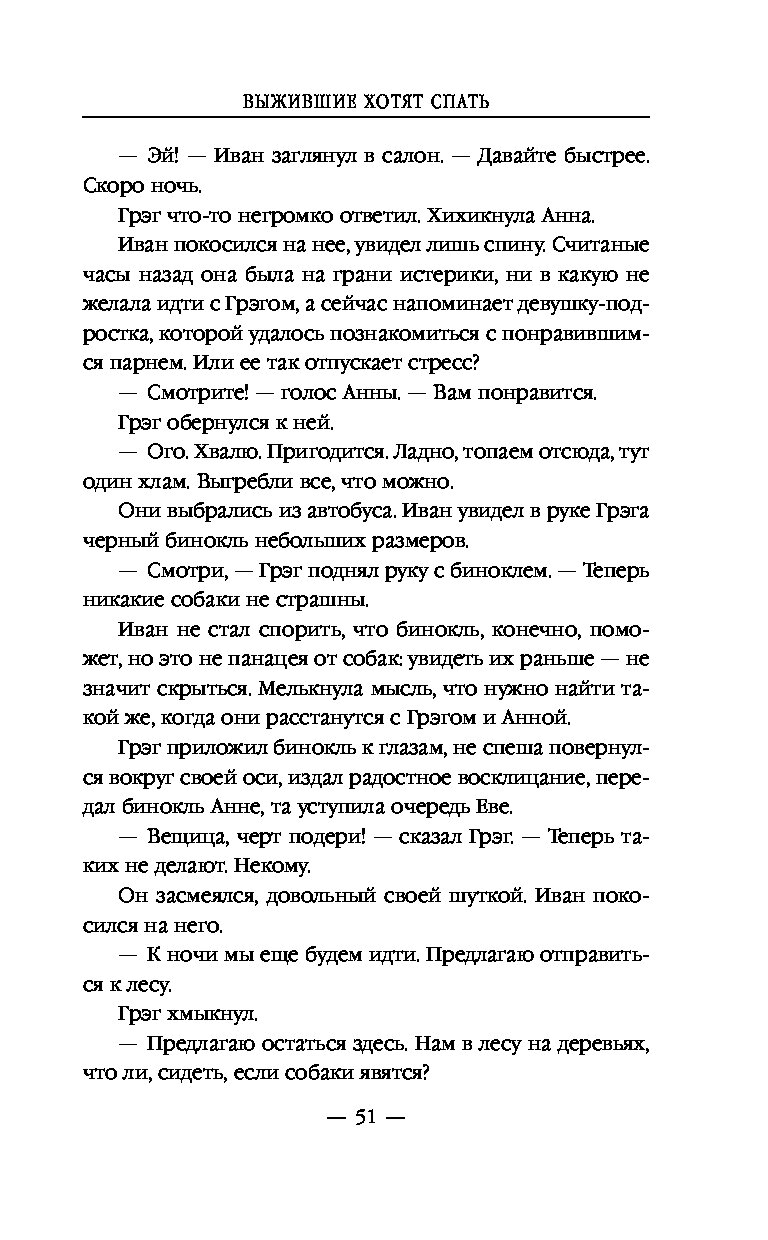 ВЫЖИВШИЕ ХОТЯТ СПАТЬ

— Эй! — Иван заглянул в салон. — Давайте быстрее. Скоро ночь.

Грэг что-то негромко ответил. Хихикнула Анна.

Иван покосился на нее, увидел лишь спину. Считаные часы назад она была на грани истерики, ни в какую не желала идти с Грэгом, а сейчас напоминает девушку-подростка, которой удалось познакомиться с понравившимся парнем. Или ее так отпускает стресс?

— Смотрите! — голос Анны. — Вам понравится.

Грэг обернулся к ней.

— Ого. Хвалю. Пригодится. Ладно, топаем отсюда, тут один хлам. Выгребли все, что можно.

Они выбрались из автобуса. Иван увидел в руке Грэга черный бинокль небольших размеров.

— Смотри, — Грэг поднял руку с биноклем. — Теперь никакие собаки не страшны.

Иван не стал спорить, что бинокль, конечно, поможет, но это не панацея от собак: увидеть их раньше — не значит скрыться. Мелькнула мысль, что нужно найти такой же, когда они расстанутся с Грэгом и Анной.

Грэг приложил бинокль к глазам, не спеша повернулся вокруг своей оси, издал радостное восклицание, передал бинокль Анне, та уступила очередь Еве.

— Вещица, черт подери! — сказал Грэг. — Теперь таких не делают. Некому.

Он засмеялся, довольный своей шуткой. Иван покосился на него.

— К ночи мы еще будем идти. Предлагаю отправиться к лесу.

Грэг хмыкнул.

— Предлагаю остаться здесь. Нам в лесу на деревьях, что ли, сидеть, если собаки явятся?

— 51 —